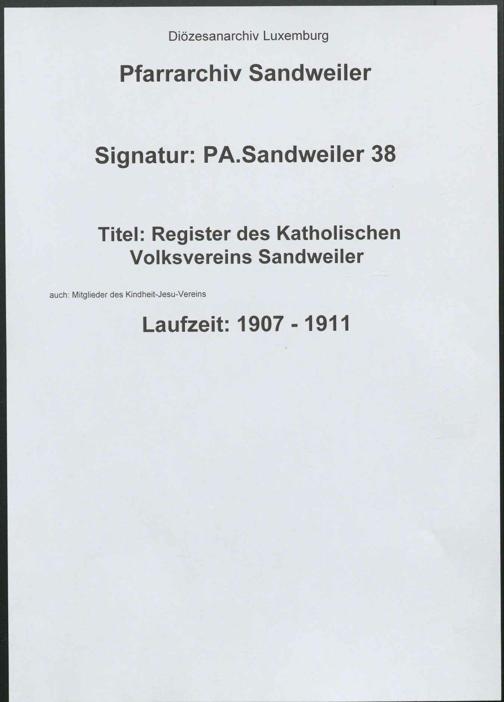 Diözesanarchiv Luxemburg

Pfarrarchiv Sandweiler

Signatur: PA.Sandweiler 38

Titel: Register des Katholischen Volksvereins Sandweiler

auch: Mitglieder des Kindheit-Jesu-Vereins

Laufzeit: 1907 - 1911